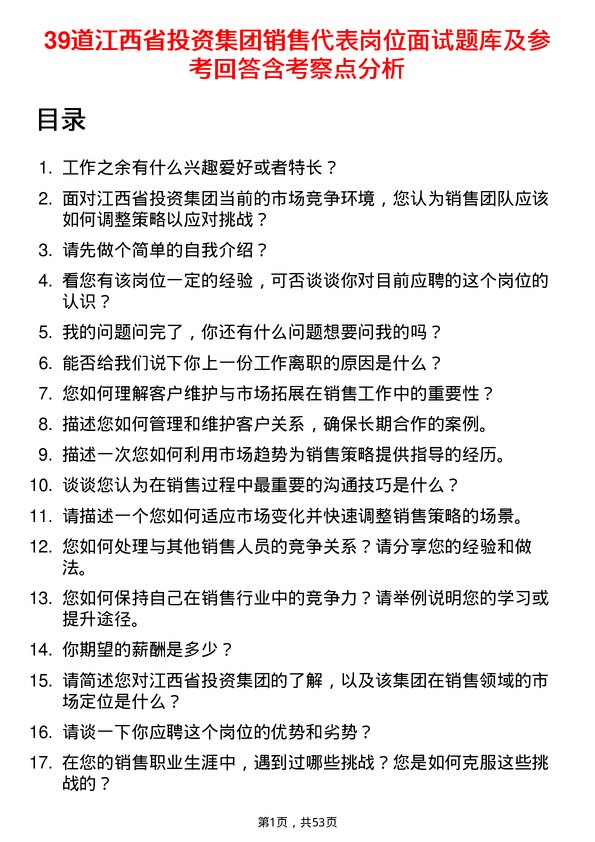 39道江西省投资集团销售代表岗位面试题库及参考回答含考察点分析

目录

1. 工作之余有什么兴趣爱好或者特长？

2. 面对江西省投资集团当前的市场竞争环境，您认为销售团队应该如何调整策略以应对挑战？

3. 请先做个简单的自我介绍？

4. 看您有该岗位一定的经验，可否谈谈你对目前应聘的这个岗位的认识？

5. 我的问题问完了，你还有什么问题想要问我的吗？

6. 能否给我们说下你上一份工作离职的原因是什么？

7. 您如何理解客户维护与市场拓展在销售工作中的重要性？

8. 描述您如何管理和维护客户关系，确保长期合作的案例。

9. 描述一次您如何利用市场趋势为销售策略提供指导的经历。

10. 谈谈您认为在销售过程中最重要的沟通技巧是什么？

11. 请描述一个您如何适应市场变化并快速调整销售策略的场景。

12. 您如何处理与其他销售人员的竞争关系？请分享您的经验和做法。

13. 您如何保持自己在销售行业中的竞争力？请举例说明您的学习或提升途径。

14. 你期望的薪酬是多少？

15. 请简述您对江西省投资集团的了解，以及该集团在销售领域的市场定位是什么？

16. 请谈一下你应聘这个岗位的优势和劣势？

17. 在您的销售职业生涯中，遇到过哪些挑战？您是如何克服这些挑战的？

第1页，共53页